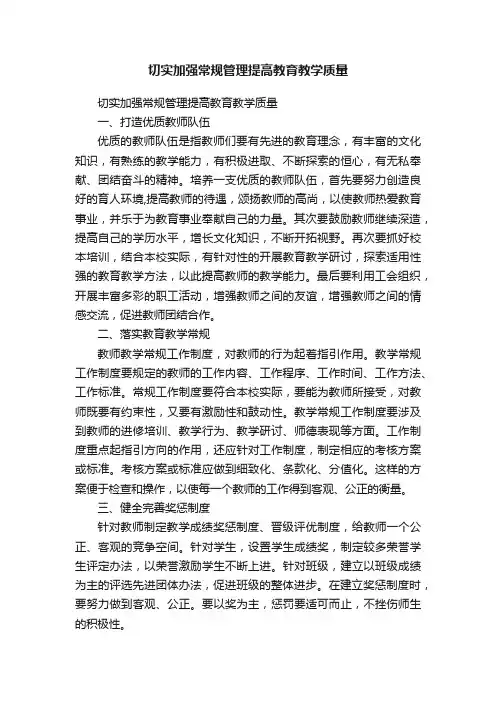 切实加强常规管理提高教育教学质量

切实加强常规管理提高教育教学质量

一、打造优质教师队伍

优质的教师队伍是指教师们要有先进的教育理念，有丰富的文化知识，有熟练的教学能力，有积极进取、不断探索的恒心，有无私奉献、团结奋斗的精神。培养一支优质的教师队伍，首先要努力创造良好的育人环境,提高教师的待遇，颂扬教师的高尚，以使教师热爱教育事业，并乐于为教育事业奉献自己的力量。其次要鼓励教师继续深造，提高自己的学历水平，增长文化知识，不断开拓视野。再次要抓好校本培训，结合本校实际，有针对性的开展教育教学研讨，探索适用性强的教育教学方法，以此提高教师的教学能力。最后要利用工会组织，开展丰富多彩的职工活动，增强教师之间的友谊，增强教师之间的情感交流，促进教师团结合作。

二、落实教育教学常规

教师教学常规工作制度，对教师的行为起着指引作用。教学常规工作制度要规定的教师的工作内容、工作程序、工作时间、工作方法、工作标准。常规工作制度要符合本校实际，要能为教师所接受，对教师既要有约束性，又要有激励性和鼓动性。教学常规工作制度要涉及到教师的进修培训、教学行为、教学研讨、师德表现等方面。工作制度重点起指引方向的作用，还应针对工作制度，制定相应的考核方案或标准。考核方案或标准应做到细致化、条款化、分值化。这样的方案便于检查和操作，以使每一个教师的工作得到客观、公正的衡量。

三、健全完善奖惩制度

针对教师制定教学成绩奖惩制度、晋级评优制度，给教师一个公正、客观的竞争空间。针对学生，设置学生成绩奖，制定较多荣誉学生评定办法，以荣誉激励学生不断上进。针对班级，建立以班级成绩为主的评选先进团体办法，促进班级的整体进步。在建立奖惩制度时，要努力做到客观、公正。要以奖为主，惩罚要适可而止，不挫伤师生的积极性。